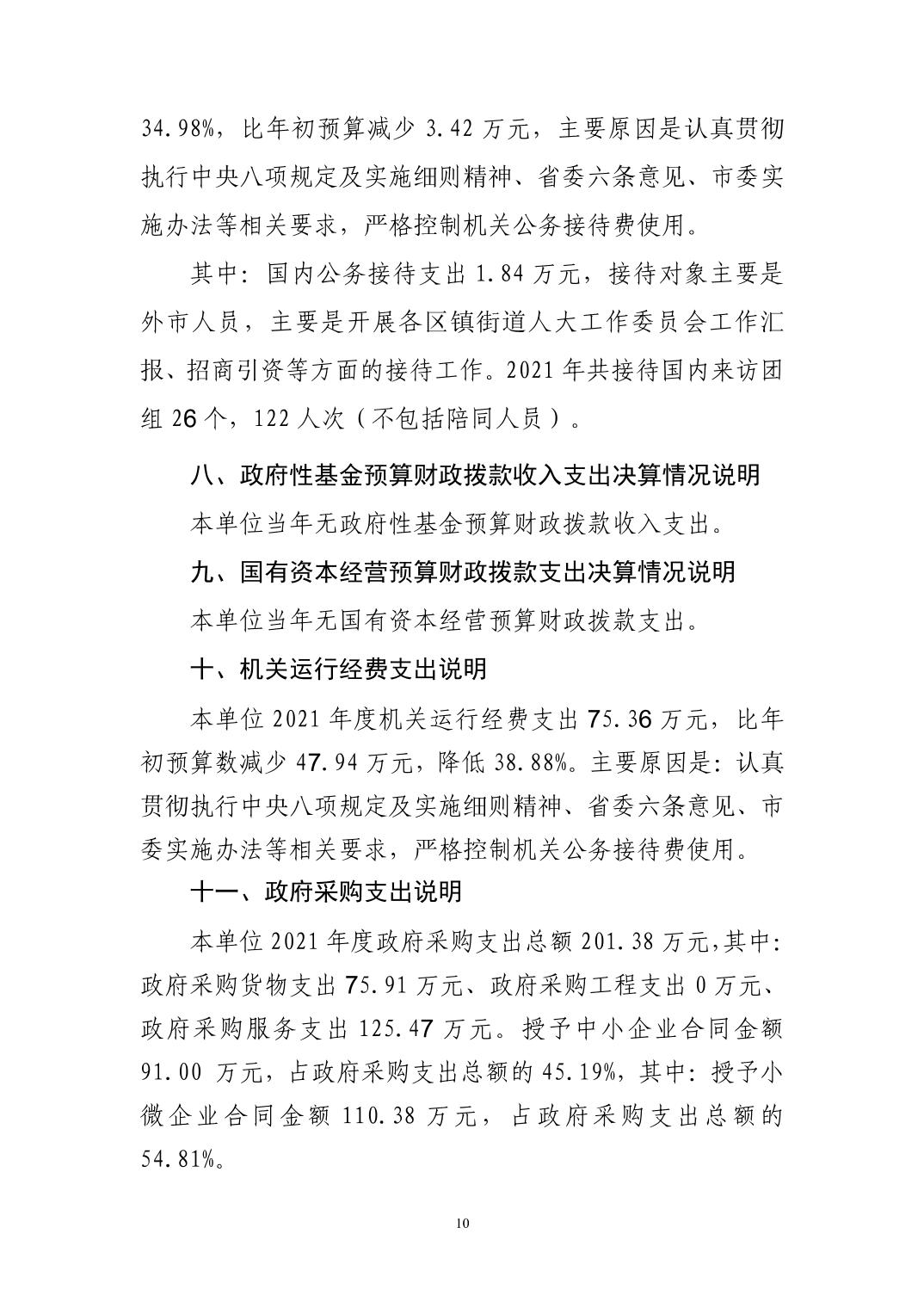 34.98%，比年初预算减少 3.42 万元，主要原因是认真贯彻执行中央八项规定及实施细则精神、省委六条意见、市委实施办法等相关要求，严格控制机关公务接待费使用。

其中：国内公务接待支出 1.84 万元，接待对象主要是外市人员，主要是开展各区镇街道人大工作委员会工作汇报、招商引资等方面的接待工作。2021 年共接待国内来访团组 26 个，122 人次（不包括陪同人员）。

八、政府性基金预算财政拨款收入支出决算情况说明

本单位当年无政府性基金预算财政拨款收入支出。

九、国有资本经营预算财政拨款支出决算情况说明

本单位当年无国有资本经营预算财政拨款支出。

十、机关运行经费支出说明

本单位 2021 年度机关运行经费支出 75.36 万元，比年初预算数减少 47.94 万元，降低 38.88%。主要原因是：认真贯彻执行中央八项规定及实施细则精神、省委六条意见、市委实施办法等相关要求，严格控制机关公务接待费使用。

十一、政府采购支出说明

本单位 2021 年度政府采购支出总额 201.38 万元,其中:政府采购货物支出 75.91 万元、政府采购工程支出 0 万元、政府采购服务支出 125.47 万元。授予中小企业合同金额 91.00 万元，占政府采购支出总额的 45.19%，其中：授予小微企业合同金额 110.38 万元，占政府采购支出总额的 54.81%。

10